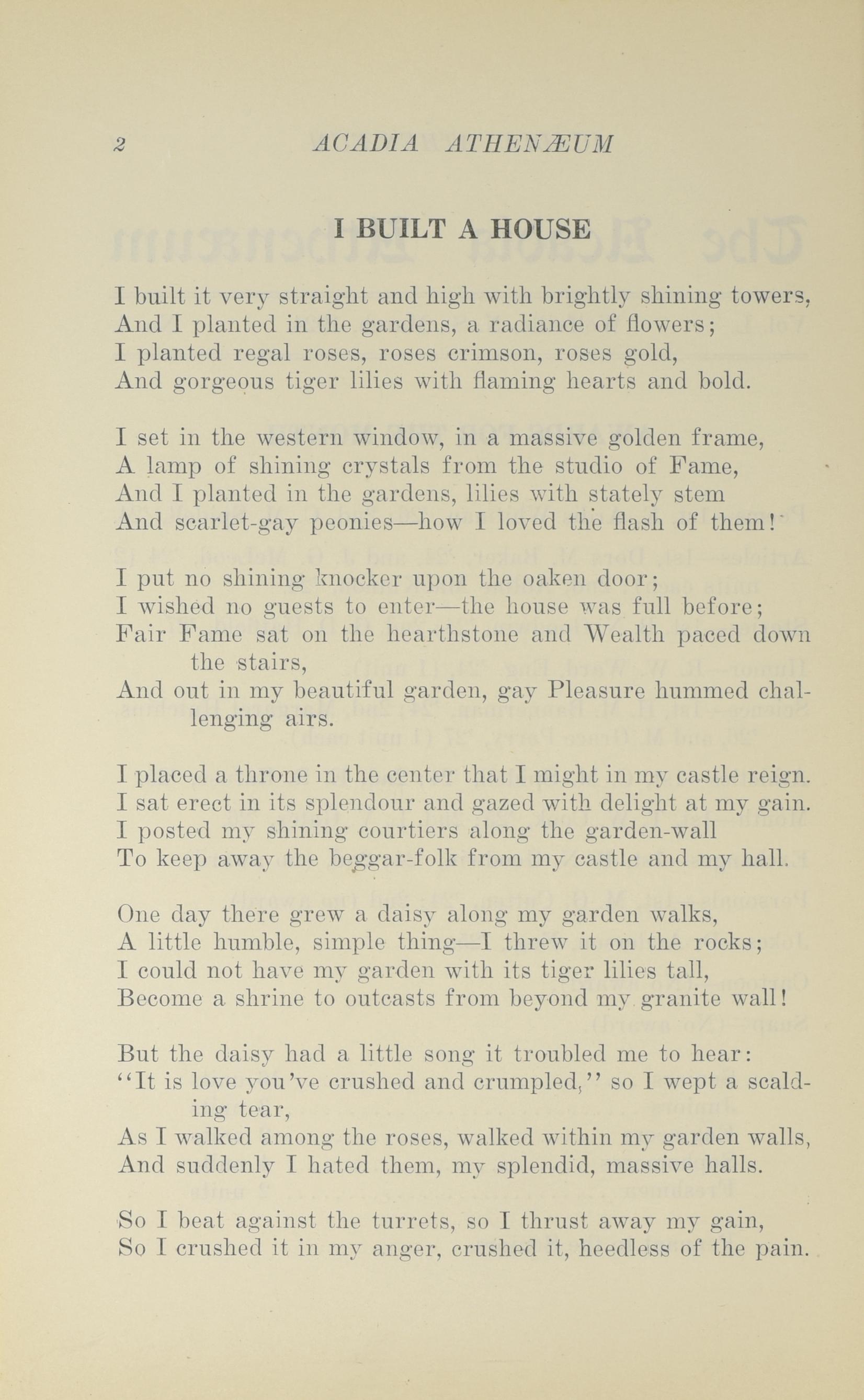 2 ACADIA ATHENÆUM

I BUILT A HOUSE

I built it very straight and high with brightly shining towers,
And I planted in the gardens, a radiance of flowers;
I planted regal roses, roses crimson, roses gold,
And gorgeous tiger lilies with flaming hearts and bold.

I set in the western window, in a massive golden frame,
A lamp of shining crystals from the studio of Fame,
And I planted in the gardens, lilies with stately stem
And scarlet-gay peonies—how I loved the flash of them!

I put no shining knocker upon the oaken door;
I wished no guests to enter—the house was full before;
Fair Fame sat on the hearthstone and Wealth paced down the stairs,
And out in my beautiful garden, gay Pleasure hummed challenging airs.

I placed a throne in the center that I might in my castle reign.
I sat erect in its splendour and gazed with delight at my gain.
I posted my shining courtiers along the garden-wall
To keep away the beggar-folk from my castle and my hall.

One day there grew a daisy along my garden walks,
A little humble, simple thing—I threw it on the rocks;
I could not have my garden with its tiger lilies tall,
Become a shrine to outcasts from beyond my granite wall!

But the daisy had a little song it troubled me to hear:
"It is love you've crushed and crumpled," so I wept a scalding tear,
As I walked among the roses, walked within my garden walls,
And suddenly I hated them, my splendid, massive halls.

So I beat against the turrets, so I thrust away my gain,
So I crushed it in my anger, crushed it, heedless of the pain.